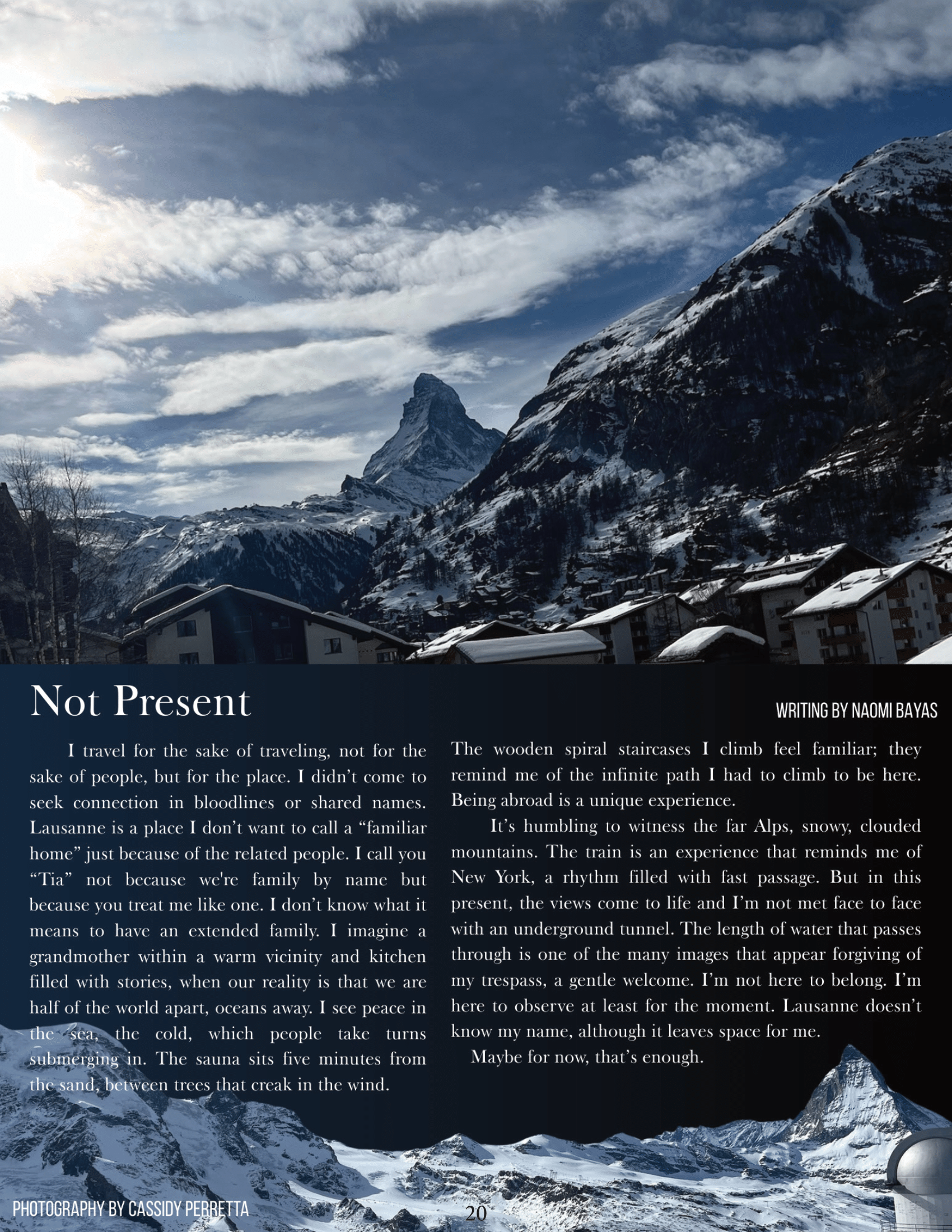 Not Present

WRITING BY NAOMI BAYAS

I travel for the sake of traveling, not for the sake of people, but for the place. I didn't come to seek connection in bloodlines or shared names. Lausanne is a place I don't want to call a "familiar home" just because of the related people. I call you "Tia" not because we're family by name but because you treat me like one. I don't know what it means to have an extended family. I imagine a grandmother within a warm vicinity and kitchen filled with stories, when our reality is that we are half of the world apart, oceans away. I see peace in the sea, the cold, which people take turns submerging in. The sauna sits five minutes from the sand, between trees that creak in the wind.

The wooden spiral staircases I climb feel familiar; they remind me of the infinite path I had to climb to be here. Being abroad is a unique experience.

It's humbling to witness the far Alps, snowy, clouded mountains. The train is an experience that reminds me of New York, a rhythm filled with fast passage. But in this present, the views come to life and I'm not met face to face with an underground tunnel. The length of water that passes through is one of the many images that appear forgiving of my trespass, a gentle welcome. I'm not here to belong. I'm here to observe at least for the moment. Lausanne doesn't know my name, although it leaves space for me.

Maybe for now, that's enough.

PHOTOGRAPHY BY CASSIDY PERRETTA

20